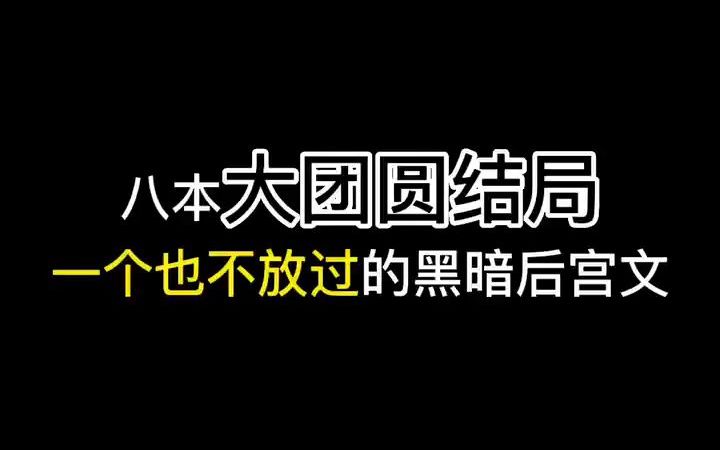 八本大团圆结局
一个也不放过的黑暗后宫文